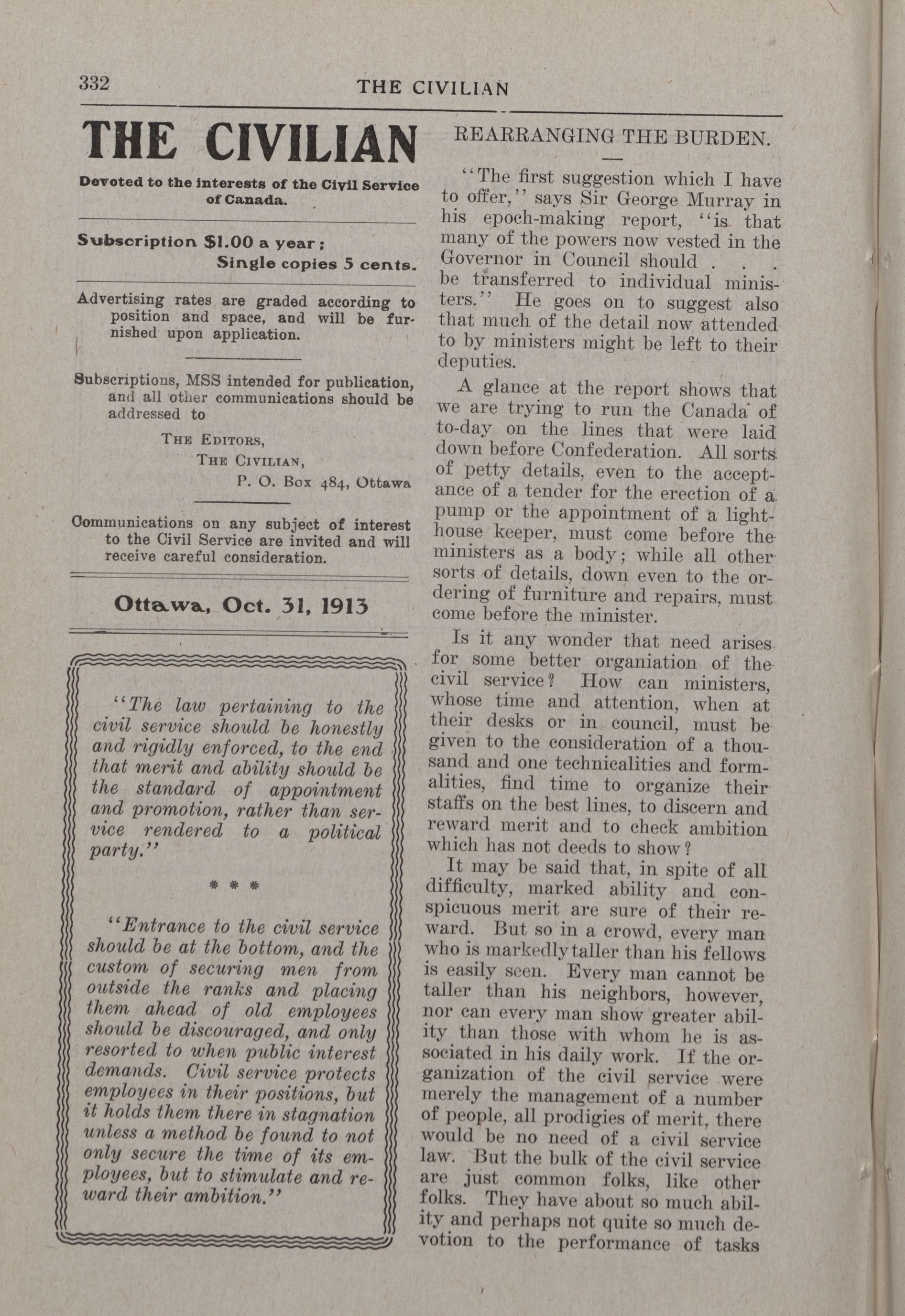 332 THE CIVILIAN

THE CIVILIAN

Devoted to the interests of the Civil Service of Canada.

Subscription $1.00 a year;
Single copies 5 cents.

Advertising rates are graded according to position and space, and will be furnished upon application.

Subscriptions, MSS intended for publication, and all other communications should be addressed to

THE EDITORS,
THE CIVILIAN,
P. O. Box 484, Ottawa

Communications on any subject of interest to the Civil Service are invited and will receive careful consideration.

Ottawa, Oct. 31, 1913

"The law pertaining to the civil service should be honestly and rigidly enforced, to the end that merit and ability should be the standard of appointment and promotion, rather than service rendered to a political party."

* * *

"Entrance to the civil service should be at the bottom, and the custom of securing men from outside the ranks and placing them ahead of old employees should be discouraged, and only resorted to when public interest demands. Civil service protects employees in their positions, but it holds them there in stagnation unless a method be found to not only secure the time of its employees, but to stimulate and reward their ambition."

REARRANGING THE BURDEN.

"The first suggestion which I have to offer," says Sir George Murray in his epoch-making report, "is that many of the powers now vested in the Governor in Council should . . . be transferred to individual ministers." He goes on to suggest also that much of the detail now attended to by ministers might be left to their deputies.

A glance at the report shows that we are trying to run the Canada of to-day on the lines that were laid down before Confederation. All sorts of petty details, even to the acceptance of a tender for the erection of a pump or the appointment of a lighthouse keeper, must come before the ministers as a body; while all other sorts of details, down even to the ordering of furniture and repairs, must come before the minister.

Is it any wonder that need arises for some better organiation of the civil service? How can ministers, whose time and attention, when at their desks or in council, must be given to the consideration of a thousand and one technicalities and formalities, find time to organize their staffs on the best lines, to discern and reward merit and to check ambition which has not deeds to show?

It may be said that, in spite of all difficulty, marked ability and conspicuous merit are sure of their reward. But so in a crowd, every man who is markedly taller than his fellows is easily seen. Every man cannot be taller than his neighbors, however, nor can every man show greater ability than those with whom he is associated in his daily work. If the organization of the civil service were merely the management of a number of people, all prodigies of merit, there would be no need of a civil service law. But the bulk of the civil service are just common folks, like other folks. They have about so much ability and perhaps not quite so much devotion to the performance of tasks